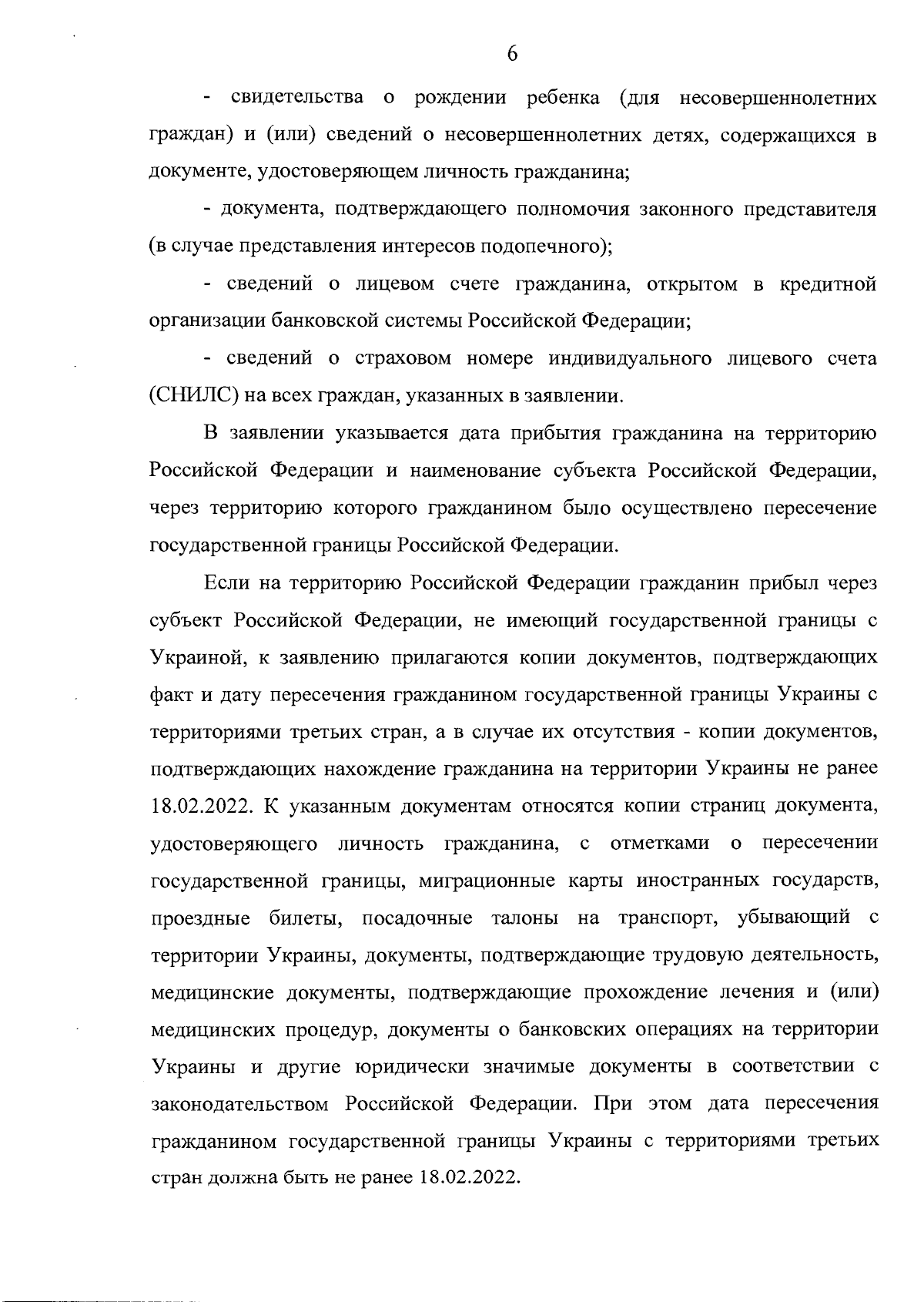 6

- свидетельства о рождении ребенка (для несовершеннолетних граждан) и (или) сведений о несовершеннолетних детях, содержащихся в документе, удостоверяющем личность гражданина;

- документа, подтверждающего полномочия законного представителя (в случае представления интересов подопечного);

- сведений о лицевом счете гражданина, открытом в кредитной организации банковской системы Российской Федерации;

- сведений о страховом номере индивидуального лицевого счета (СНИЛС) на всех граждан, указанных в заявлении.

В заявлении указывается дата прибытия гражданина на территорию Российской Федерации и наименование субъекта Российской Федерации, через территорию которого гражданином было осуществлено пересечение государственной границы Российской Федерации.

Если на территорию Российской Федерации гражданин прибыл через субъект Российской Федерации, не имеющий государственной границы с Украиной, к заявлению прилагаются копии документов, подтверждающих факт и дату пересечения гражданином государственной границы Украины с территориями третьих стран, а в случае их отсутствия - копии документов, подтверждающих нахождение гражданина на территории Украины не ранее 18.02.2022. К указанным документам относятся копии страниц документа, удостоверяющего личность гражданина, с отметками о пересечении государственной границы, миграционные карты иностранных государств, проездные билеты, посадочные талоны на транспорт, убывающий с территории Украины, документы, подтверждающие трудовую деятельность, медицинские документы, подтверждающие прохождение лечения и (или) медицинских процедур, документы о банковских операциях на территории Украины и другие юридически значимые документы в соответствии с законодательством Российской Федерации. При этом дата пересечения гражданином государственной границы Украины с территориями третьих стран должна быть не ранее 18.02.2022.